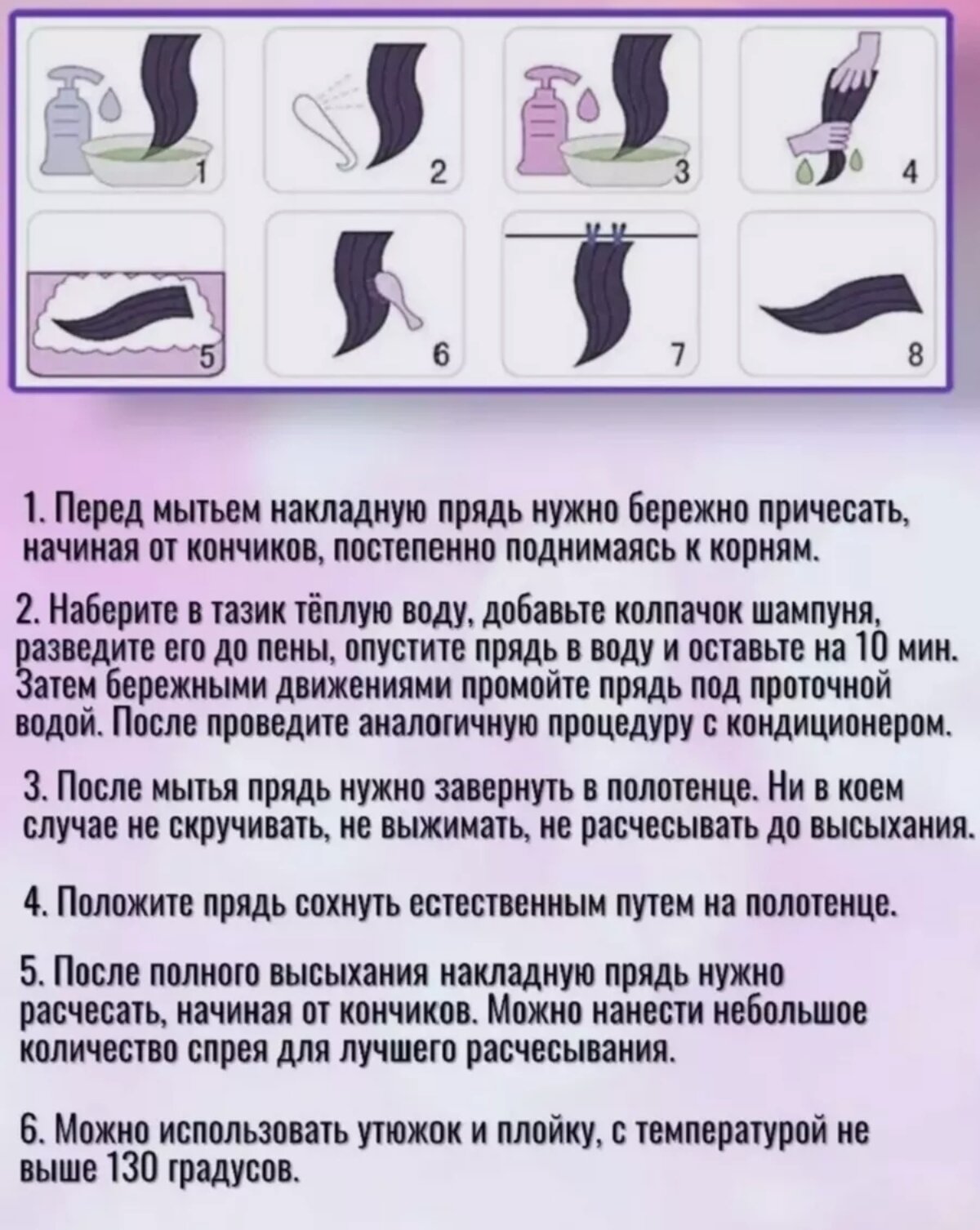 1 2 3 4
5 6 7 8

1. Перед мытьем накладную прядь нужно бережно причесать, начиная от кончиков, постепенно поднимаясь к корням.

2. Наберите в тазик тёплую воду, добавьте колпачок шампуня, разведите его до пены, опустите прядь в воду и оставьте на 10 мин. Затем бережными движениями промойте прядь под проточной водой. После проведите аналогичную процедуру с кондиционером.

3. После мытья прядь нужно завернуть в полотенце. Ни в коем случае не скручивать, не выжимать, не расчесывать до высыхания.

4. Положите прядь сохнуть естественным путем на полотенце.

5. После полного высыхания накладную прядь нужно расчесать, начиная от кончиков. Можно нанести небольшое количество спрея для лучшего расчесывания.

6. Можно использовать утюжок и плойку, с температурой не выше 130 градусов.